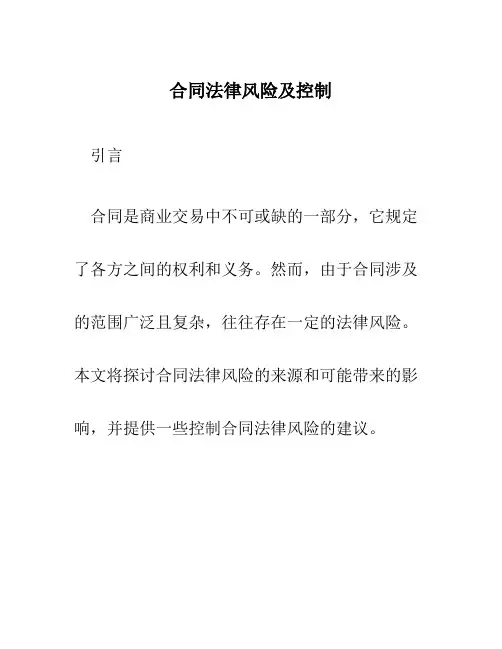 合同法律风险及控制

引言

合同是商业交易中不可或缺的一部分，它规定了各方之间的权利和义务。然而，由于合同涉及的范围广泛且复杂，往往存在一定的法律风险。本文将探讨合同法律风险的来源和可能带来的影响，并提供一些控制合同法律风险的建议。